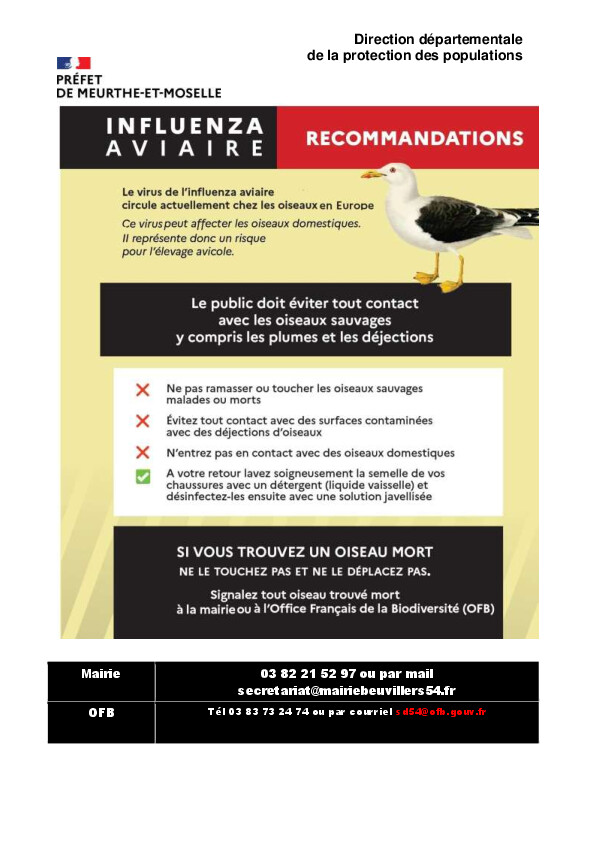 Direction départementale de la protection des populations

PRÉFET DE MEURTHE-ET-MOSELLE

INFLUENZA AVIAIRE

RECOMMANDATIONS

Le virus de l'influenza aviaire circule actuellement chez les oiseaux en Europe

Ce virus peut affecter les oiseaux domestiques. Il représente donc un risque pour l'élevage avicole.

Le public doit éviter tout contact avec les oiseaux sauvages y compris les plumes et les déjections

Ne pas ramasser ou toucher les oiseaux sauvages malades ou morts

Évitez tout contact avec des surfaces contaminées avec des déjections d'oiseaux

N'entrez pas en contact avec des oiseaux domestiques

A votre retour lavez soigneusement la semelle de vos chaussures avec un détergent (liquide vaisselle) et désinfectez-les ensuite avec une solution javellisée

SI VOUS TROUVEZ UN OISEAU MORT
NE LE TOUCHEZ PAS ET NE LE DÉPLACEZ PAS.

Signalez tout oiseau trouvé mort à la mairie ou à l'Office Français de la Biodiversité (OFB)

| Mairie | 03 82 21 52 97 ou par mail secretariat@mairiebeuvillers54.fr |
|---|---|
| OFB | Tél 03 83 73 24 74 ou par courriel sd54@ofb.gouv.fr |